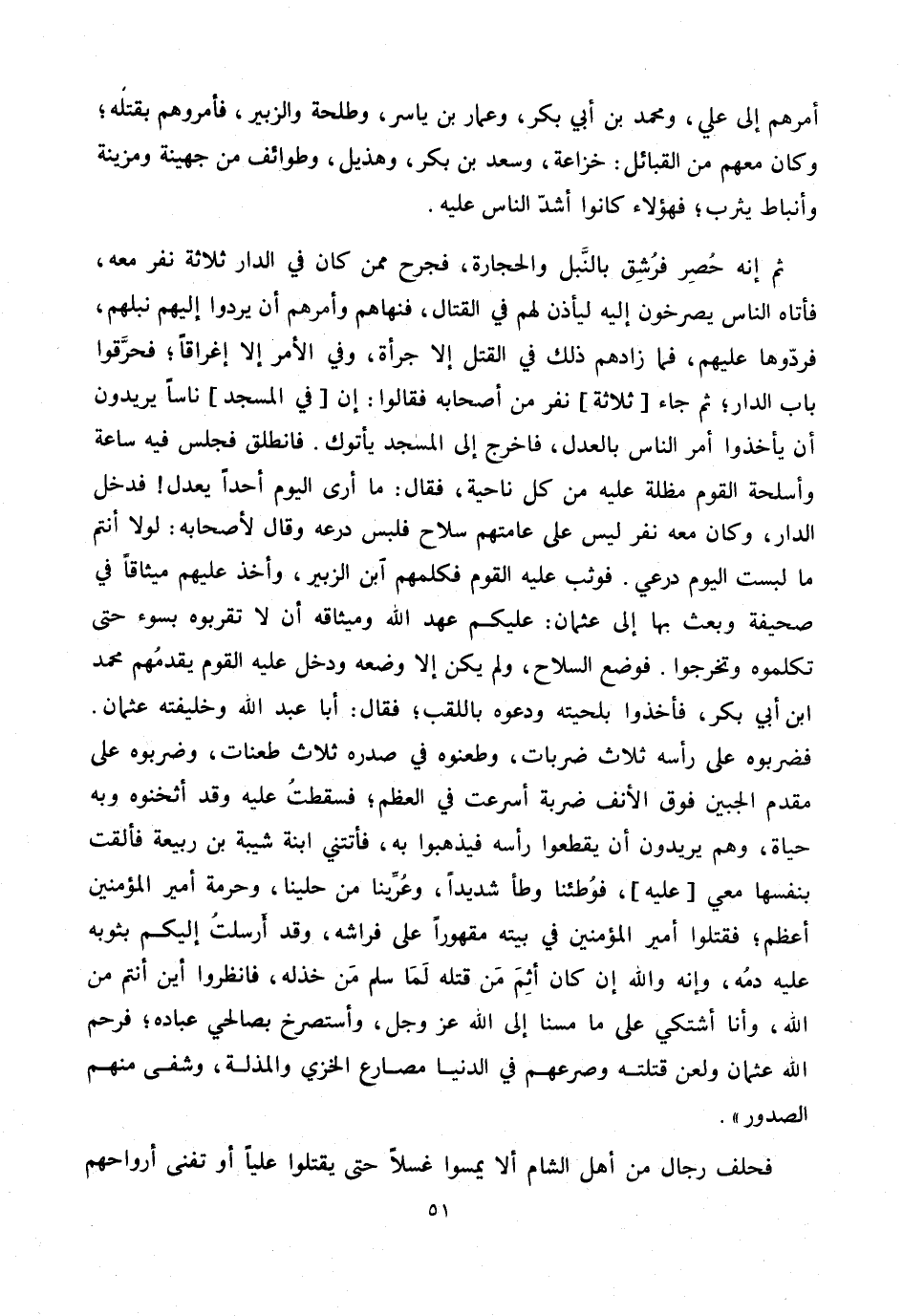 أمرهم إلى علي، ومحمد بن أبي بكر، وعمار بن ياسر، وطلحة والزبير، فأمروهم بقتله؛ وكان معهم من القبائل: خزاعة، وسعد بن بكر، وهذيل، وطوائف من جهينة ومزينة وأنباط يثرب؛ فهؤلاء كانوا أشدّ الناس عليه.

ثم إنه حُصِر فرُشِق بالنَّبل والحجارة، فجرح ممن كان في الدار ثلاثة نفر معه، فأتاه الناس يصرخون إليه ليأذن لهم في القتال، فنهاهم وأمرهم أن يردوا إليهم نبلهم، فردّوها عليهم، فما زادهم ذلك في القتل إلا جرأة، وفي الأمر إلا إغراقاً؛ فحرَّقوا باب الدار؛ ثم جاء [ ثلاثة ] نفر من أصحابه فقالوا: إن [ في المسجد ] ناساً يريدون أن يأخذوا أمر الناس بالعدل، فاخرج إلى المسجد يأتوك. فانطلق فجلس فيه ساعة وأسلحة القوم مظلة عليه من كل ناحية، فقال: ما أرى اليوم أحداً يعدل! فدخل الدار، وكان معه نفر ليس على عامتهم سلاح فلبس درعه وقال لأصحابه: لولا أنتم ما لبست اليوم درعي. فوثب عليه القوم فكلمهم ابن الزبير، وأخذ عليهم ميثاقاً في صحيفة وبعث بها إلى عثمان: عليكم عهد الله وميثاقه أن لا تقربوه بسوء حتى تكلموه وتخرجوا. فوضع السلاح، ولم يكن إلا وضعه ودخل عليه القوم يقدمُهم محمد ابن أبي بكر، فأخذوا بلحيته ودعوه باللقب؛ فقال: أبا عبد الله وخليفته عثمان. فضربوه على رأسه ثلاث ضربات، وطعنوه في صدره ثلاث طعنات، وضربوه على مقدم الجبين فوق الأنف ضربة أسرعت في العظم؛ فسقطتُ عليه وقد أثخنوه وبه حياة، وهم يريدون أن يقطعوا رأسه فيذهبوا به، فأتتني ابنة شيبة بن ربيعة فألقت بنفسها معي [ عليه ]، فوُطئنا وطأ شديداً، وعُرِّينا من حلينا، وحرمة أمير المؤمنين أعظم؛ فقتلوا أمير المؤمنين في بيته مقهوراً على فراشه، وقد أرسلتُ إليكم بثوبه عليه دمُه، وإنه والله إن كان أثِمَ مَن قتله لَمَا سلم مَن خذله، فانظروا أين أنتم من الله، وأنا أشتكي على ما مسنا إلى الله عز وجل، وأستصرخ بصالحي عباده؛ فرحم الله عثمان ولعن قتلته وصرعهم في الدنيا مصارع الخزي والمذلة، وشفى منهم الصدور».

فحلف رجال من أهل الشام ألا يمسوا غسلاً حتى يقتلوا علياً أو تفنى أرواحهم

٥١